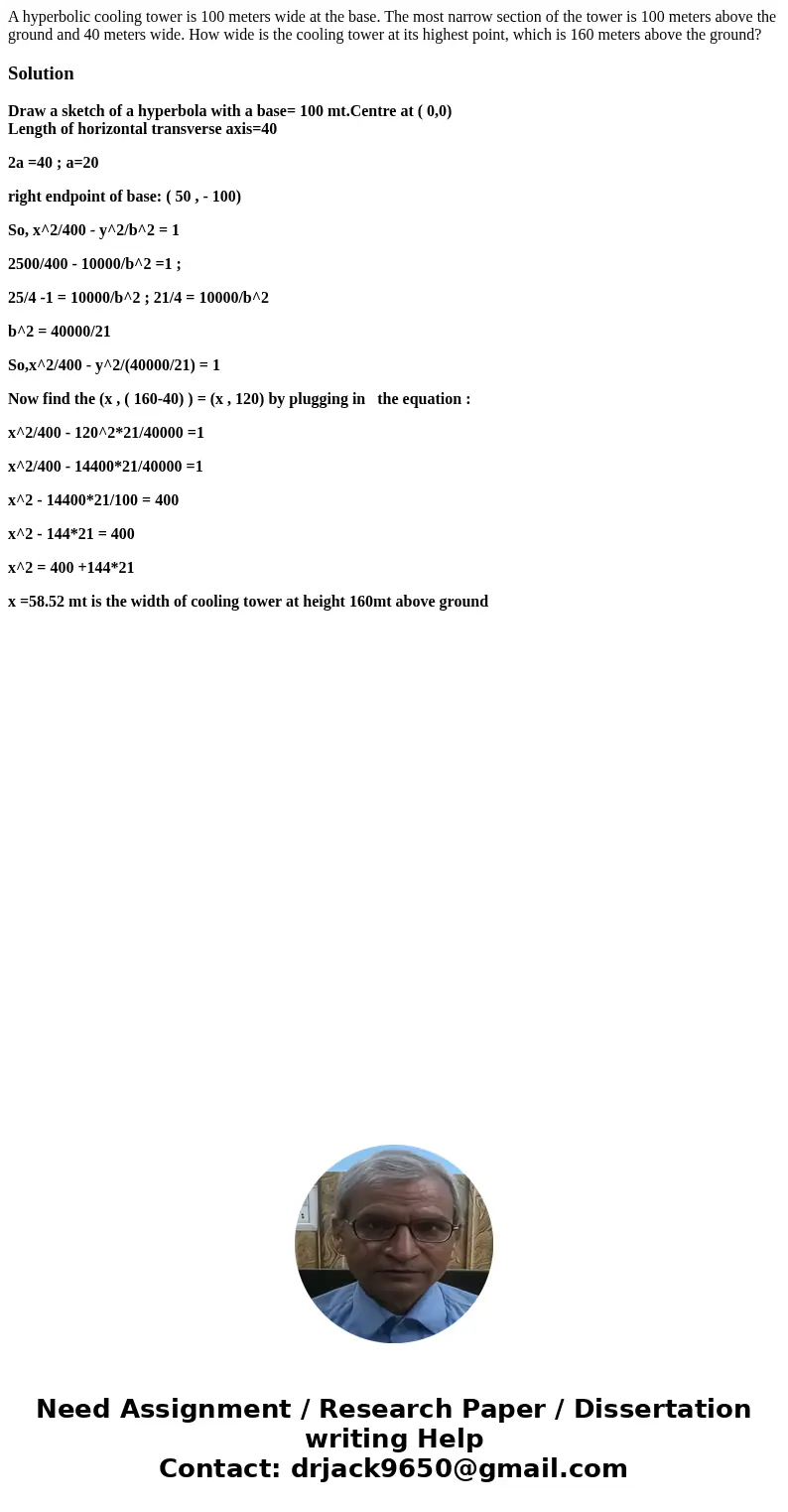 A hyperbolic cooling tower is 100 meters wide at the base. The most narrow section of the tower is 100 meters above the ground and 40 meters wide. How wide is the cooling tower at its highest point, which is 160 meters above the ground?

Solution

Draw a sketch of a hyperbola with a base= 100 mt.Centre at ( 0,0)
Length of horizontal transverse axis=40

2a =40 ; a=20

right endpoint of base: ( 50 , - 100)

So, x^2/400 - y^2/b^2 = 1

2500/400 - 10000/b^2 =1 ;

25/4 -1 = 10000/b^2 ; 21/4 = 10000/b^2

b^2 = 40000/21

So,x^2/400 - y^2/(40000/21) = 1

Now find the (x , ( 160-40) ) = (x , 120) by plugging in the equation :

x^2/400 - 120^2*21/40000 =1

x^2/400 - 14400*21/40000 =1

x^2 - 14400*21/100 = 400

x^2 - 144*21 = 400

x^2 = 400 +144*21

x =58.52 mt is the width of cooling tower at height 160mt above ground

Need Assignment / Research Paper / Dissertation writing Help
Contact: drjack9650@gmail.com